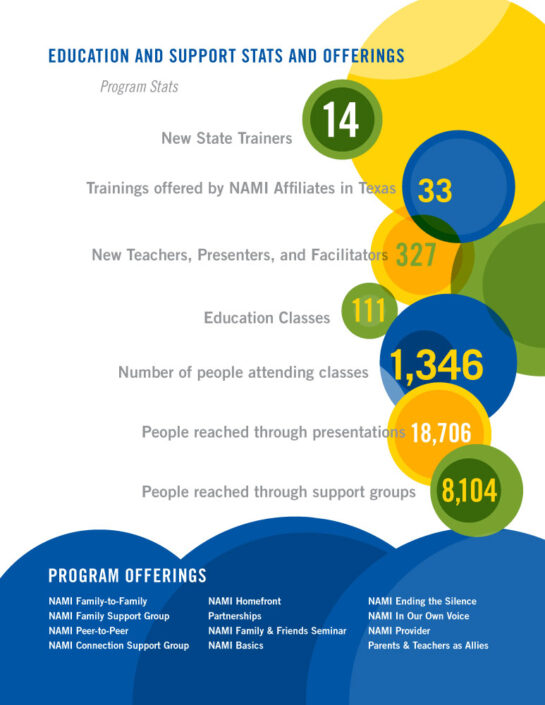 EDUCATION AND SUPPORT STATS AND OFFERINGS

Program Stats

New State Trainers 14

Trainings offered by NAMI Affiliates in Texas 33

New Teachers, Presenters, and Facilitators 327

Education Classes 111

Number of people attending classes 1,346

People reached through presentations 18,706

People reached through support groups 8,104

PROGRAM OFFERINGS

NAMI Family-to-Family
NAMI Family Support Group
NAMI Peer-to-Peer
NAMI Connection Support Group

NAMI Homefront
Partnerships
NAMI Family & Friends Seminar
NAMI Basics

NAMI Ending the Silence
NAMI In Our Own Voice
NAMI Provider
Parents & Teachers as Allies